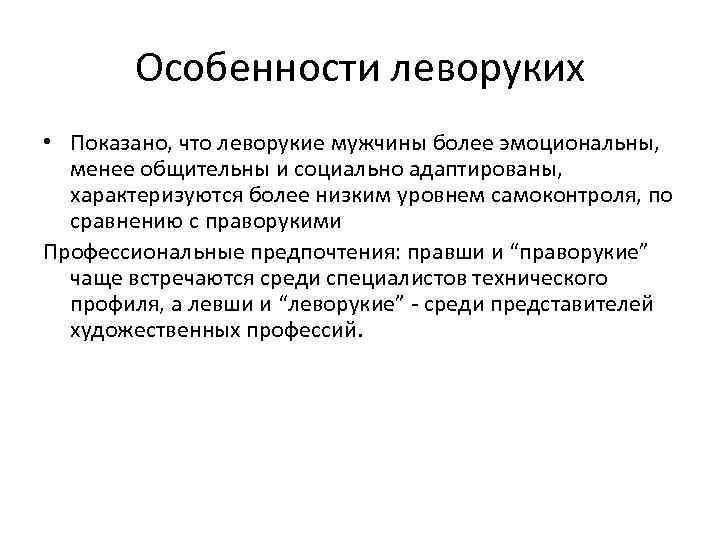 Особенности леворуких

• Показано, что леворукие мужчины более эмоциональны, менее общительны и социально адаптированы, характеризуются более низким уровнем самоконтроля, по сравнению с праворукими

Профессиональные предпочтения: правши и “праворукие” чаще встречаются среди специалистов технического профиля, а левши и “леворукие” - среди представителей художественных профессий.